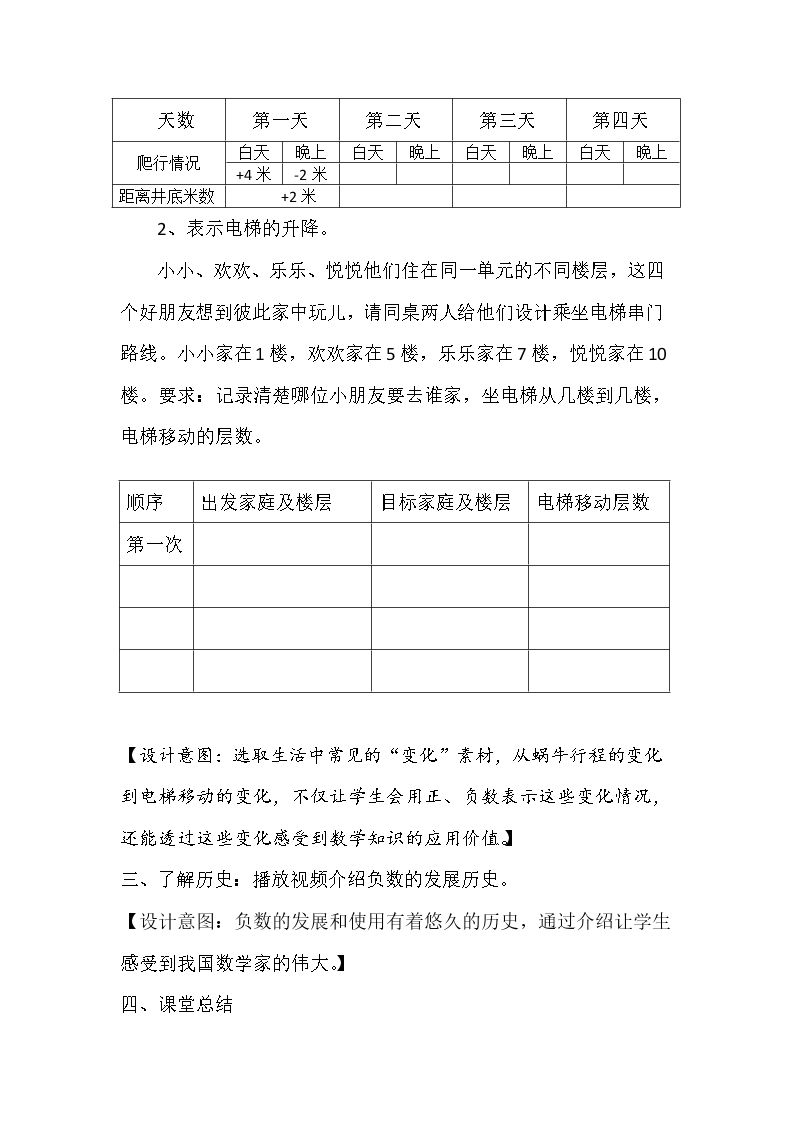 | 天数 | 第一天 | | 第二天 | | 第三天 | | 第四天 | |
|---|---|---|---|---|---|---|---|---|
| 爬行情况 | 白天 | 晚上 | 白天 | 晚上 | 白天 | 晚上 | 白天 | 晚上 |
| | +4米 | -2米 | | | | | | |
| 距离井底米数 | +2米 | | | | | | | |

2、表示电梯的升降。

小小、欢欢、乐乐、悦悦他们住在同一单元的不同楼层，这四个好朋友想到彼此家中玩儿，请同桌两人给他们设计乘坐电梯串门路线。小小家在1楼，欢欢家在5楼，乐乐家在7楼，悦悦家在10楼。要求：记录清楚哪位小朋友要去谁家，坐电梯从几楼到几楼，电梯移动的层数。

| 顺序 | 出发家庭及楼层 | 目标家庭及楼层 | 电梯移动层数 |
|---|---|---|---|
| 第一次 | | | |
| | | | |
| | | | |
| | | | |

【设计意图：选取生活中常见的“变化”素材，从蜗牛行程的变化到电梯移动的变化，不仅让学生会用正、负数表示这些变化情况，还能透过这些变化感受到数学知识的应用价值。】

三、了解历史：播放视频介绍负数的发展历史。

【设计意图：负数的发展和使用有着悠久的历史，通过介绍让学生感受到我国数学家的伟大。】

四、课堂总结